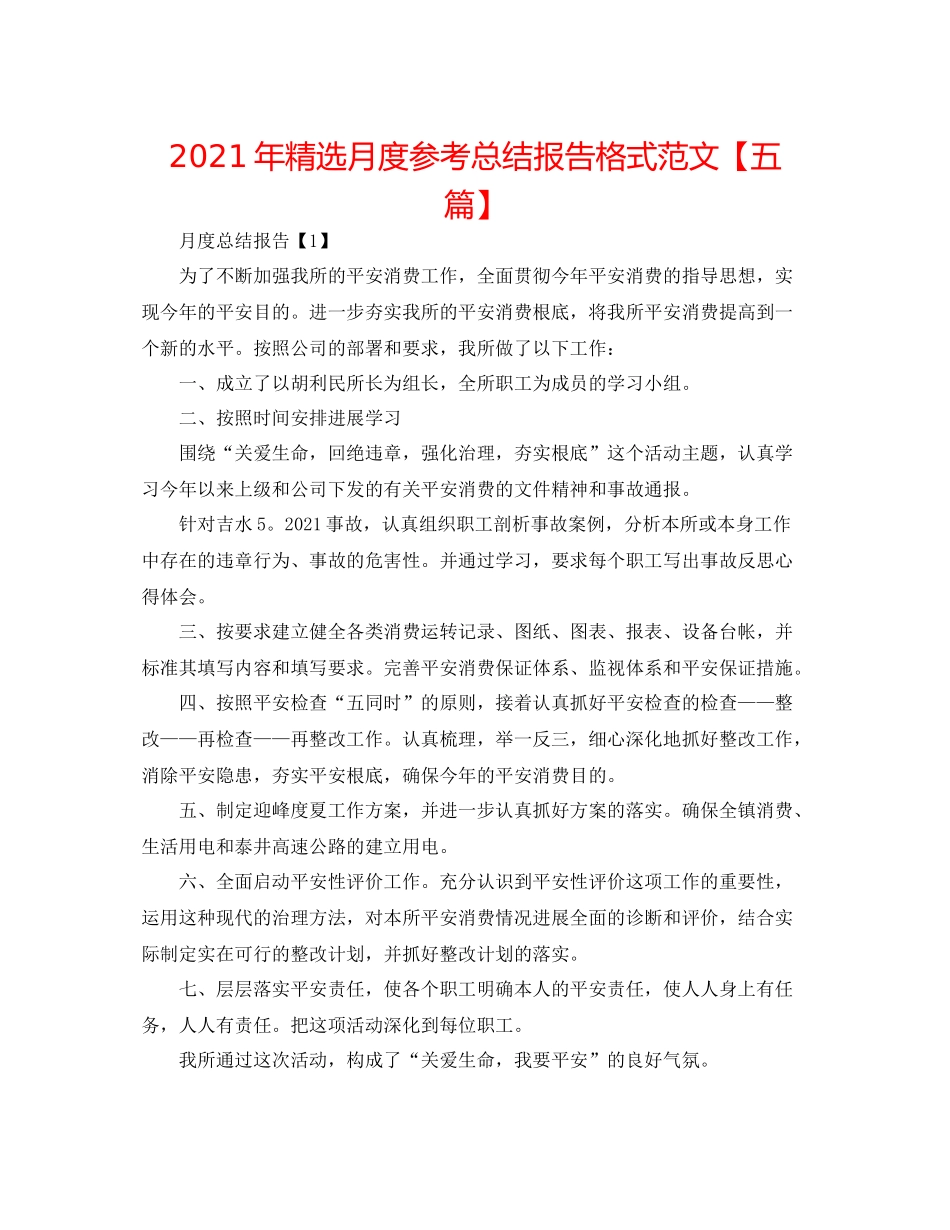 2021年精选月度参考总结报告格式范文【五篇】

月度总结报告【1】

为了不断加强我所的平安消费工作，全面贯彻今年平安消费的指导思想，实现今年的平安目的。进一步夯实我所的平安消费根底，将我所平安消费提高到一个新的水平。按照公司的部署和要求，我所做了以下工作：

一、成立了以胡利民所长为组长，全所职工为成员的学习小组。

二、按照时间安排进展学习

围绕“关爱生命，回绝违章，强化治理，夯实根底”这个活动主题，认真学习今年以来上级和公司下发的有关平安消费的文件精神和事故通报。

针对吉水5。2021事故，认真组织职工剖析事故案例，分析本所或本身工作中存在的违章行为、事故的危害性。并通过学习，要求每个职工写出事故反思心得体会。

三、按要求建立健全各类消费运转记录、图纸、图表、报表、设备台帐，并标准其填写内容和填写要求。完善平安消费保证体系、监视体系和平安保证措施。

四、按照平安检查“五同时”的原则，接着认真抓好平安检查的检查——整改——再检查——再整改工作。认真梳理，举一反三，细心深化地抓好整改工作，消除平安隐患，夯实平安根底，确保今年的平安消费目的。

五、制定迎峰度夏工作方案，并进一步认真抓好方案的落实。确保全镇消费、生活用电和泰井高速公路的建立用电。

六、全面启动平安性评价工作。充分认识到平安性评价这项工作的重要性，运用这种现代的治理方法，对本所平安消费情况进展全面的诊断和评价，结合实际制定实在可行的整改计划，并抓好整改计划的落实。

七、层层落实平安责任，使各个职工明确本人的平安责任，使人人身上有任务，人人有责任。把这项活动深化到每位职工。

我所通过这次活动，构成了“关爱生命，我要平安”的良好气氛。